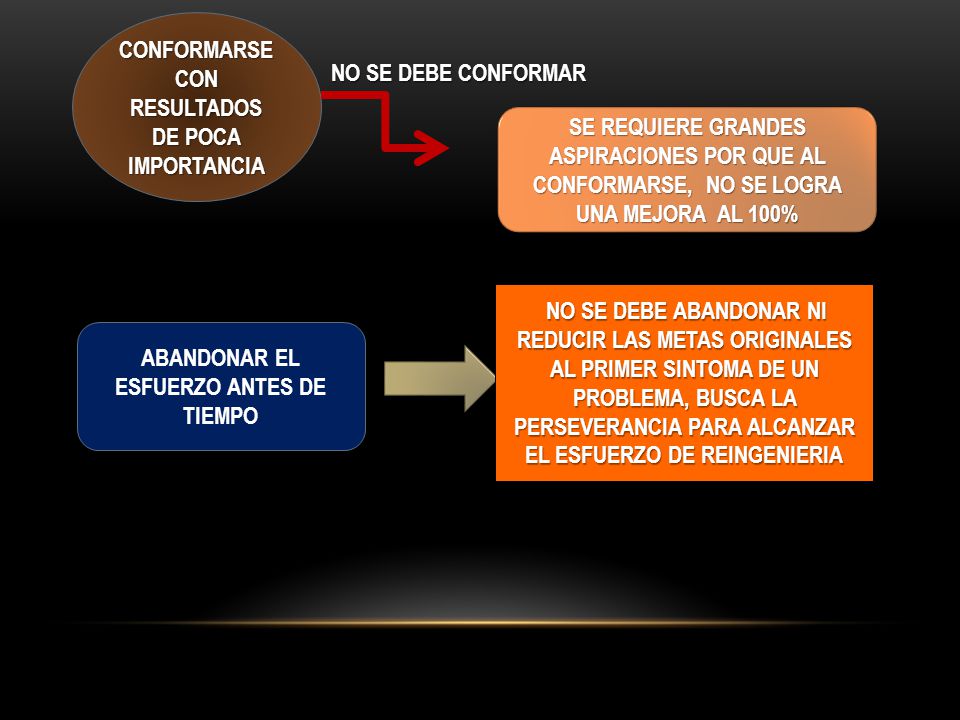 CONFORMARSE CON RESULTADOS DE POCA IMPORTANCIA

NO SE DEBE CONFORMAR

SE REQUIERE GRANDES ASPIRACIONES POR QUE AL CONFORMARSE, NO SE LOGRA UNA MEJORA AL 100%

ABANDONAR EL ESFUERZO ANTES DE TIEMPO

NO SE DEBE ABANDONAR NI REDUCIR LAS METAS ORIGINALES AL PRIMER SINTOMA DE UN PROBLEMA, BUSCA LA PERSEVERANCIA PARA ALCANZAR EL ESFUERZO DE REINGENIERIA